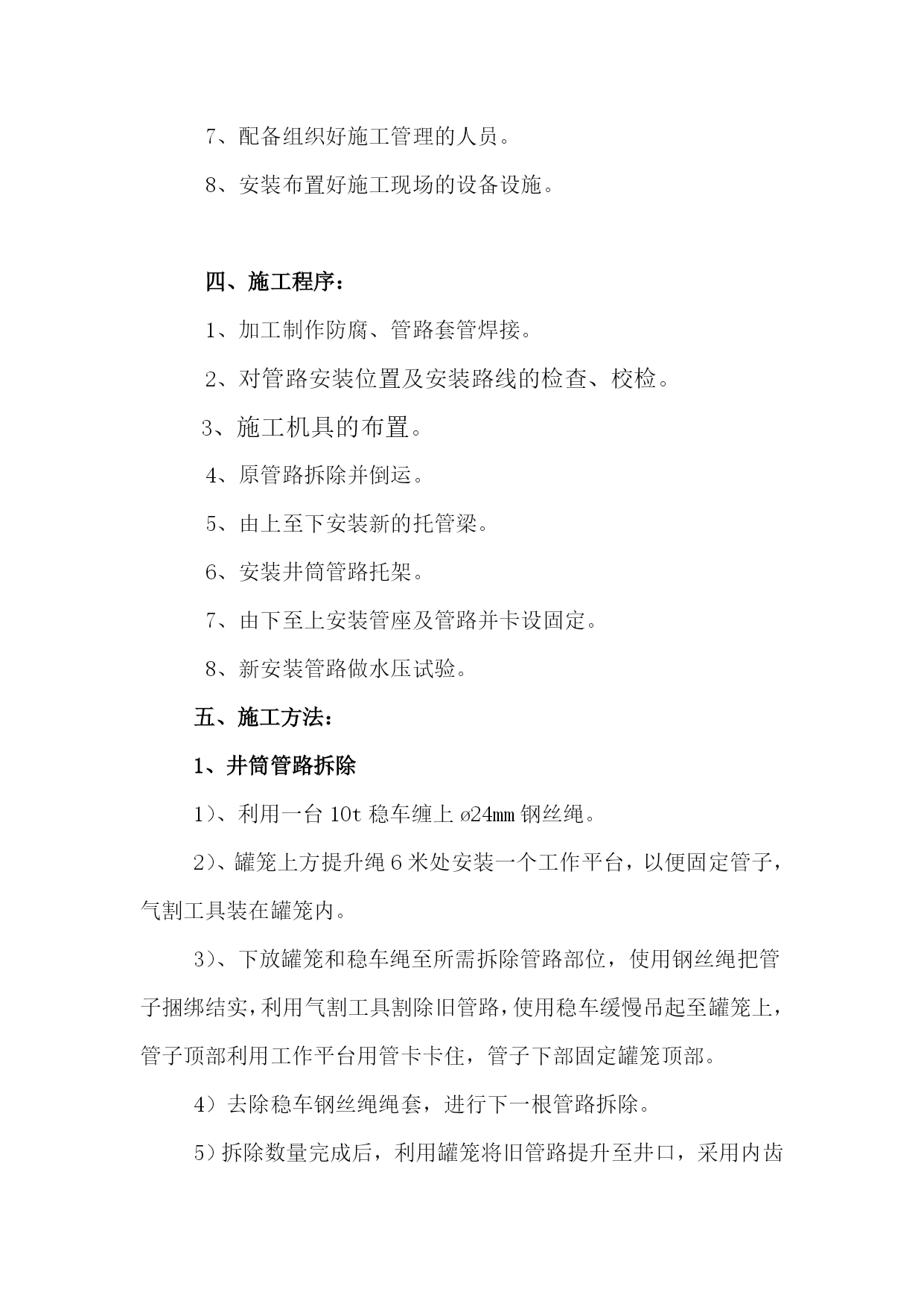 7、配备组织好施工管理的人员。

8、安装布置好施工现场的设备设施。

四、施工程序：

1、加工制作防腐、管路套管焊接。

2、对管路安装位置及安装路线的检查、校检。

3、施工机具的布置。

4、原管路拆除并倒运。

5、由上至下安装新的托管梁。

6、安装井筒管路托架。

7、由下至上安装管座及管路并卡设固定。

8、新安装管路做水压试验。

五、施工方法：

1、井筒管路拆除

1）、利用一台 10t 稳车缠上 ø24mm 钢丝绳。

2）、罐笼上方提升绳 6 米处安装一个工作平台，以便固定管子，气割工具装在罐笼内。

3）、下放罐笼和稳车绳至所需拆除管路部位，使用钢丝绳把管子捆绑结实，利用气割工具割除旧管路，使用稳车缓慢吊起至罐笼上，管子顶部利用工作平台用管卡卡住，管子下部固定罐笼顶部。

4）去除稳车钢丝绳绳套，进行下一根管路拆除。

5）拆除数量完成后，利用罐笼将旧管路提升至井口，采用内齿